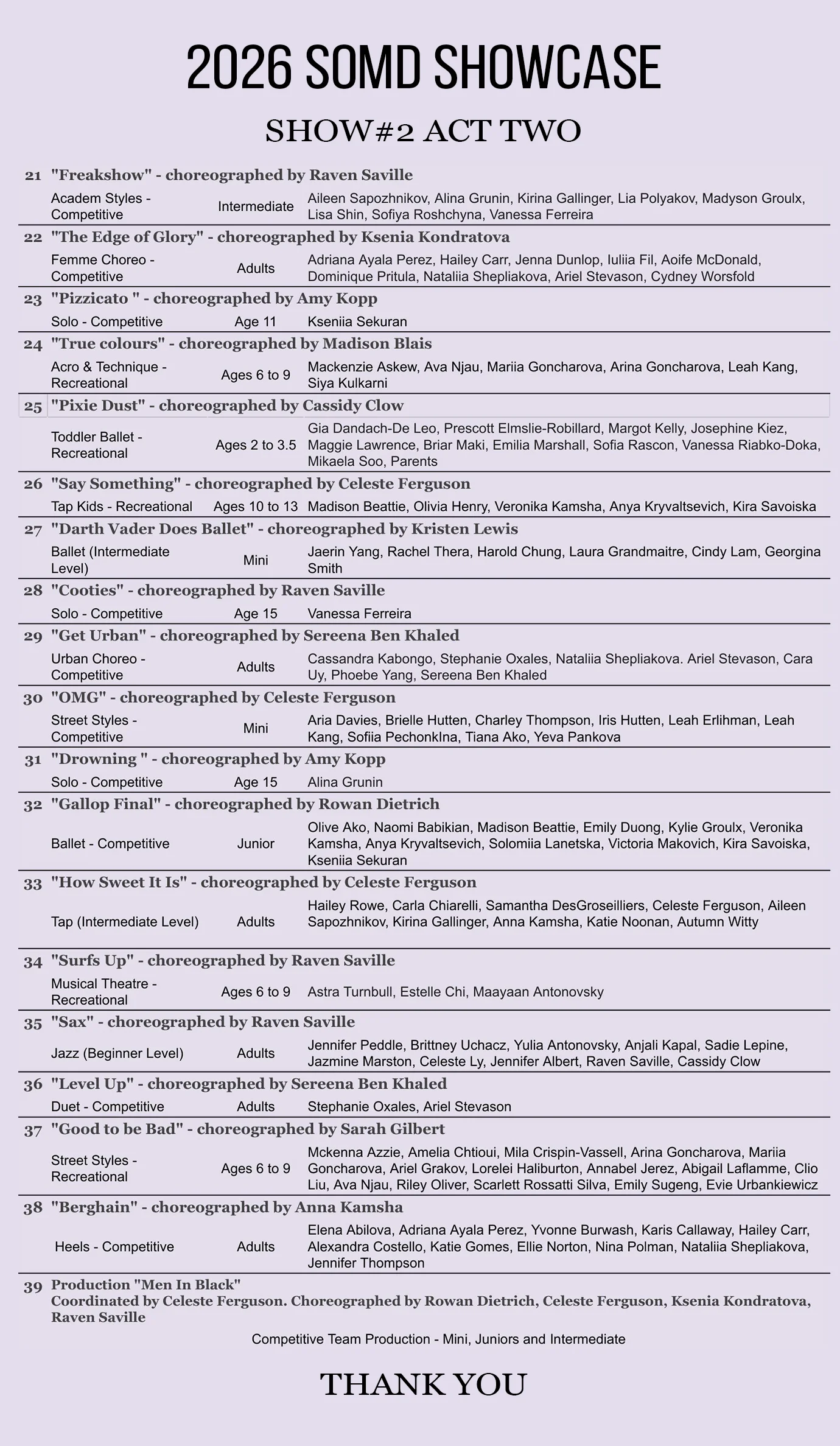 2026 SOMD SHOWCASE

SHOW#2 ACT TWO

21 "Freakshow" - choreographed by Raven Saville

Academ Styles - Competitive Intermediate Aileen Sapozhnikov, Alina Grunin, Kirina Gallinger, Lia Polyakov, Madyson Groulx, Lisa Shin, Sofiya Roshchyna, Vanessa Ferreira

22 "The Edge of Glory" - choreographed by Ksenia Kondratova

Femme Choreo - Competitive Adults Adriana Ayala Perez, Hailey Carr, Jenna Dunlop, Iuliia Fil, Aoife McDonald, Dominique Pritula, Nataliia Shepliakova, Ariel Stevason, Cydney Worsfold

23 "Pizzicato " - choreographed by Amy Kopp

Solo - Competitive Age 11 Kseniia Sekuran

24 "True colours" - choreographed by Madison Blais

Acro & Technique - Recreational Ages 6 to 9 Mackenzie Askew, Ava Njau, Mariia Goncharova, Arina Goncharova, Leah Kang, Siya Kulkarni

25 "Pixie Dust" - choreographed by Cassidy Clow

Toddler Ballet - Recreational Ages 2 to 3.5 Gia Dandach-De Leo, Prescott Elmslie-Robillard, Margot Kelly, Josephine Kiez, Maggie Lawrence, Briar Maki, Emilia Marshall, Sofia Rascon, Vanessa Riabko-Doka, Mikaela Soo, Parents

26 "Say Something" - choreographed by Celeste Ferguson

Tap Kids - Recreational Ages 10 to 13 Madison Beattie, Olivia Henry, Veronika Kamsha, Anya Kryvaltsevich, Kira Savoiska

27 "Darth Vader Does Ballet" - choreographed by Kristen Lewis

Ballet (Intermediate Level) Mini Jaerin Yang, Rachel Thera, Harold Chung, Laura Grandmaitre, Cindy Lam, Georgina Smith

28 "Cooties" - choreographed by Raven Saville

Solo - Competitive Age 15 Vanessa Ferreira

29 "Get Urban" - choreographed by Sereena Ben Khaled

Urban Choreo - Competitive Adults Cassandra Kabongo, Stephanie Oxales, Nataliia Shepliakova. Ariel Stevason, Cara Uy, Phoebe Yang, Sereena Ben Khaled

30 "OMG" - choreographed by Celeste Ferguson

Street Styles - Competitive Mini Aria Davies, Brielle Hutten, Charley Thompson, Iris Hutten, Leah Erlihman, Leah Kang, Sofiia PechonkIna, Tiana Ako, Yeva Pankova

31 "Drowning " - choreographed by Amy Kopp

Solo - Competitive Age 15 Alina Grunin

32 "Gallop Final" - choreographed by Rowan Dietrich

Ballet - Competitive Junior Olive Ako, Naomi Babikian, Madison Beattie, Emily Duong, Kylie Groulx, Veronika Kamsha, Anya Kryvaltsevich, Solomiia Lanetska, Victoria Makovich, Kira Savoiska, Kseniia Sekuran

33 "How Sweet It Is" - choreographed by Celeste Ferguson

Tap (Intermediate Level) Adults Hailey Rowe, Carla Chiarelli, Samantha DesGroseilliers, Celeste Ferguson, Aileen Sapozhnikov, Kirina Gallinger, Anna Kamsha, Katie Noonan, Autumn Witty

34 "Surfs Up" - choreographed by Raven Saville

Musical Theatre - Recreational Ages 6 to 9 Astra Turnbull, Estelle Chi, Maayaan Antonovsky

35 "Sax" - choreographed by Raven Saville

Jazz (Beginner Level) Adults Jennifer Peddle, Brittney Uchacz, Yulia Antonovsky, Anjali Kapal, Sadie Lepine, Jazmine Marston, Celeste Ly, Jennifer Albert, Raven Saville, Cassidy Clow

36 "Level Up" - choreographed by Sereena Ben Khaled

Duet - Competitive Adults Stephanie Oxales, Ariel Stevason

37 "Good to be Bad" - choreographed by Sarah Gilbert

Street Styles - Recreational Ages 6 to 9 Mckenna Azzie, Amelia Chtioui, Mila Crispin-Vassell, Arina Goncharova, Mariia Goncharova, Ariel Grakov, Lorelei Haliburton, Annabel Jerez, Abigail Laflamme, Clio Liu, Ava Njau, Riley Oliver, Scarlett Rossatti Silva, Emily Sugeng, Evie Urbankiewicz

38 "Berghain" - choreographed by Anna Kamsha

Heels - Competitive Adults Elena Abilova, Adriana Ayala Perez, Yvonne Burwash, Karis Callaway, Hailey Carr, Alexandra Costello, Katie Gomes, Ellie Norton, Nina Polman, Nataliia Shepliakova, Jennifer Thompson

39 Production "Men In Black"
Coordinated by Celeste Ferguson. Choreographed by Rowan Dietrich, Celeste Ferguson, Ksenia Kondratova, Raven Saville

Competitive Team Production - Mini, Juniors and Intermediate

THANK YOU